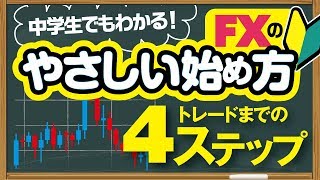 中学生でもわかる!

FXの

やさしい始め方

トレードまでの

4ステップ